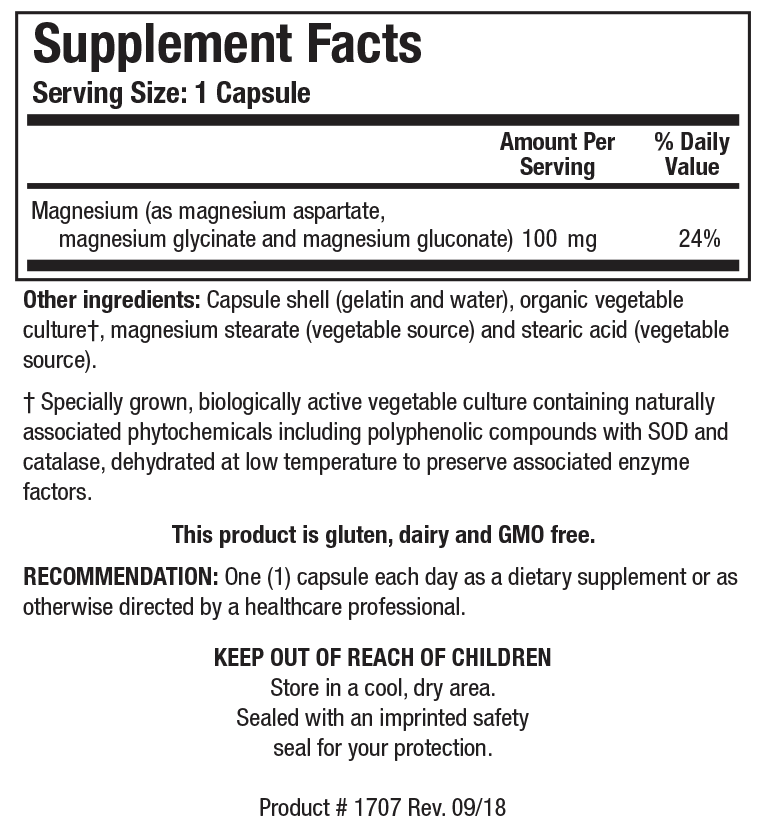 Supplement Facts
Serving Size: 1 Capsule

| | Amount Per Serving | % Daily Value |
|---|---|---|
| Magnesium (as magnesium aspartate, magnesium glycinate and magnesium gluconate) | 100 mg | 24% |

Other ingredients: Capsule shell (gelatin and water), organic vegetable culture†, magnesium stearate (vegetable source) and stearic acid (vegetable source).

† Specially grown, biologically active vegetable culture containing naturally associated phytochemicals including polyphenolic compounds with SOD and catalase, dehydrated at low temperature to preserve associated enzyme factors.

This product is gluten, dairy and GMO free.

RECOMMENDATION: One (1) capsule each day as a dietary supplement or as otherwise directed by a healthcare professional.

KEEP OUT OF REACH OF CHILDREN
Store in a cool, dry area.
Sealed with an imprinted safety seal for your protection.

Product # 1707 Rev. 09/18